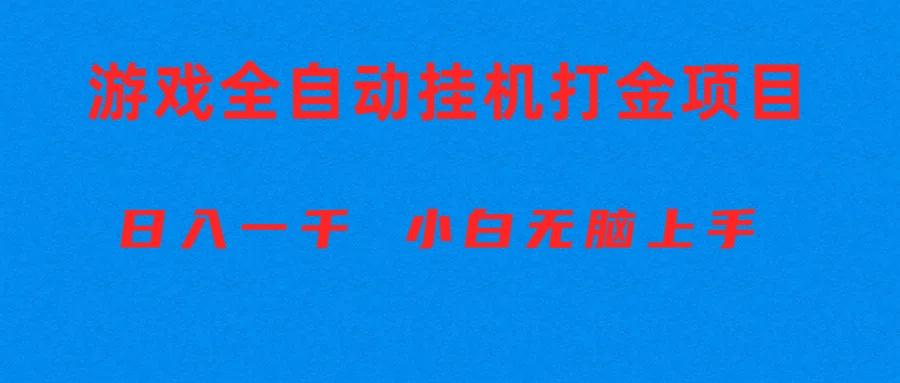 游戏全自动挂机打金项目

日入一千　小白无脑上手